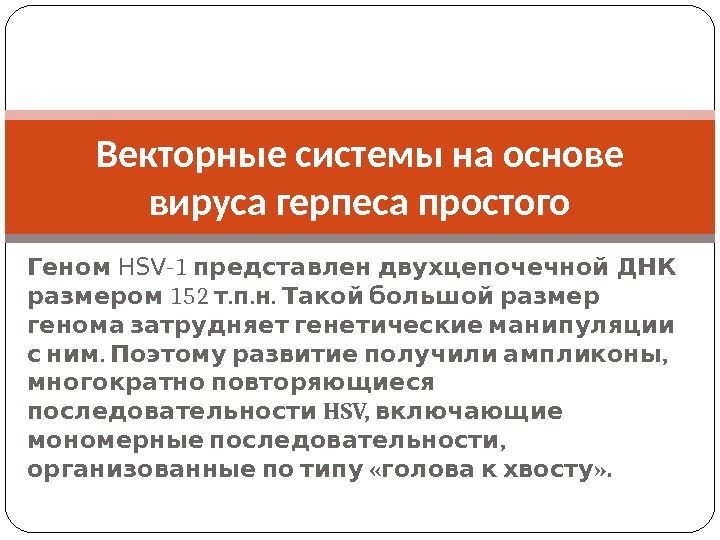 Векторные системы на основе вируса герпеса простого

Геном HSV-1 представлен двухцепочечной ДНК размером 152 т.п.н. Такой большой размер генома затрудняет генетические манипуляции с ним. Поэтому развитие получили ампликоны, многократно повторяющиеся последовательности HSV, включающие мономерные последовательности, организованные по типу «голова к хвосту».